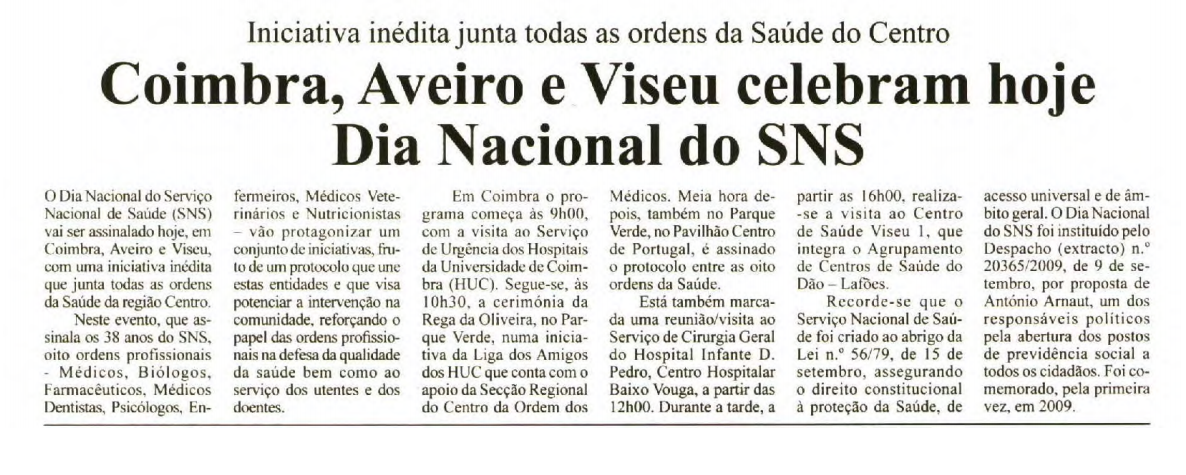 Iniciativa inédita junta todas as ordens da Saúde do Centro

Coimbra, Aveiro e Viseu celebram hoje Dia Nacional do SNS

O Dia Nacional do Serviço Nacional de Saúde (SNS) vai ser assinalado hoje, em Coimbra, Aveiro e Viseu, com uma iniciativa inédita que junta todas as ordens da Saúde da região Centro.

Neste evento, que assinala os 38 anos do SNS, oito ordens profissionais - Médicos, Biólogos, Farmacêuticos, Médicos Dentistas, Psicólogos, Enfermeiros, Médicos Veterinários e Nutricionistas – vão protagonizar um conjunto de iniciativas, fruto de um protocolo que une estas entidades e que visa potenciar a intervenção na comunidade, reforçando o papel das ordens profissionais na defesa da qualidade da saúde bem como ao serviço dos utentes e dos doentes.

Em Coimbra o programa começa às 9h00, com a visita ao Serviço de Urgência dos Hospitais da Universidade de Coimbra (HUC). Segue-se, às 10h30, a cerimónia da Rega da Oliveira, no Parque Verde, numa iniciativa da Liga dos Amigos dos HUC que conta com o apoio da Secção Regional do Centro da Ordem dos Médicos. Meia hora depois, também no Parque Verde, no Pavilhão Centro de Portugal, é assinado o protocolo entre as oito ordens da Saúde.

Está também marcada uma reunião/visita ao Serviço de Cirurgia Geral do Hospital Infante D. Pedro, Centro Hospitalar Baixo Vouga, a partir das 12h00. Durante a tarde, a partir as 16h00, realiza-se a visita ao Centro de Saúde Viseu 1, que integra o Agrupamento de Centros de Saúde do Dão – Lafões.

Recorde-se que o Serviço Nacional de Saúde foi criado ao abrigo da Lei n.º 56/79, de 15 de setembro, assegurando o direito constitucional à proteção da Saúde, de acesso universal e de âmbito geral. O Dia Nacional do SNS foi instituído pelo Despacho (extracto) n.º 20365/2009, de 9 de setembro, por proposta de António Arnaut, um dos responsáveis políticos pela abertura dos postos de previdência social a todos os cidadãos. Foi comemorado, pela primeira vez, em 2009.